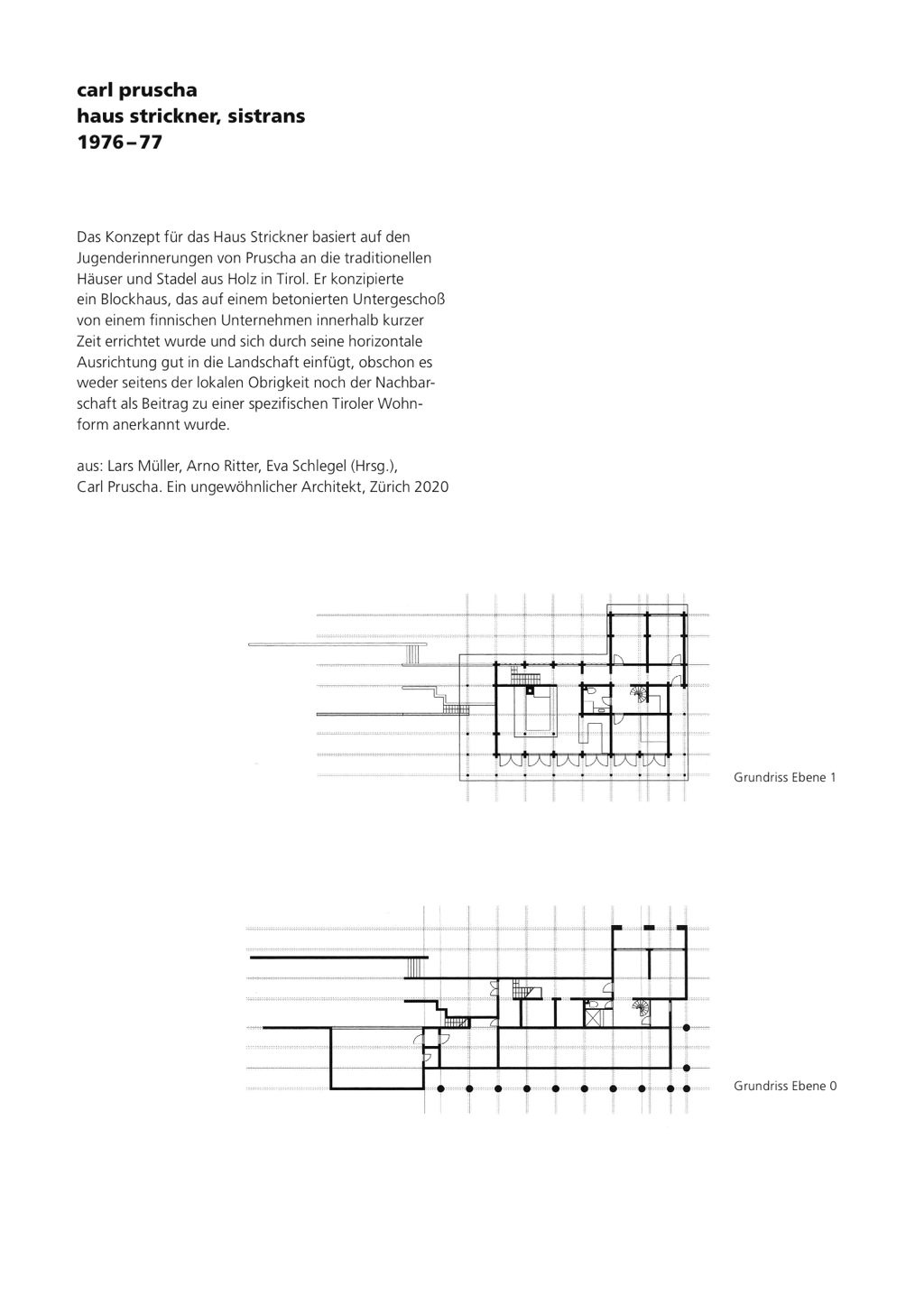 carl pruscha
haus strickner, sistrans
1976 – 77

Das Konzept für das Haus Strickner basiert auf den Jugenderinnerungen von Pruscha an die traditionellen Häuser und Stadel aus Holz in Tirol. Er konzipierte ein Blockhaus, das auf einem betonierten Untergeschoß von einem finnischen Unternehmen innerhalb kurzer Zeit errichtet wurde und sich durch seine horizontale Ausrichtung gut in die Landschaft einfügt, obschon es weder seitens der lokalen Obrigkeit noch der Nachbarschaft als Beitrag zu einer spezifischen Tiroler Wohnform anerkannt wurde.

aus: Lars Müller, Arno Ritter, Eva Schlegel (Hrsg.), Carl Pruscha. Ein ungewöhnlicher Architekt, Zürich 2020

Grundriss Ebene 1

Grundriss Ebene 0